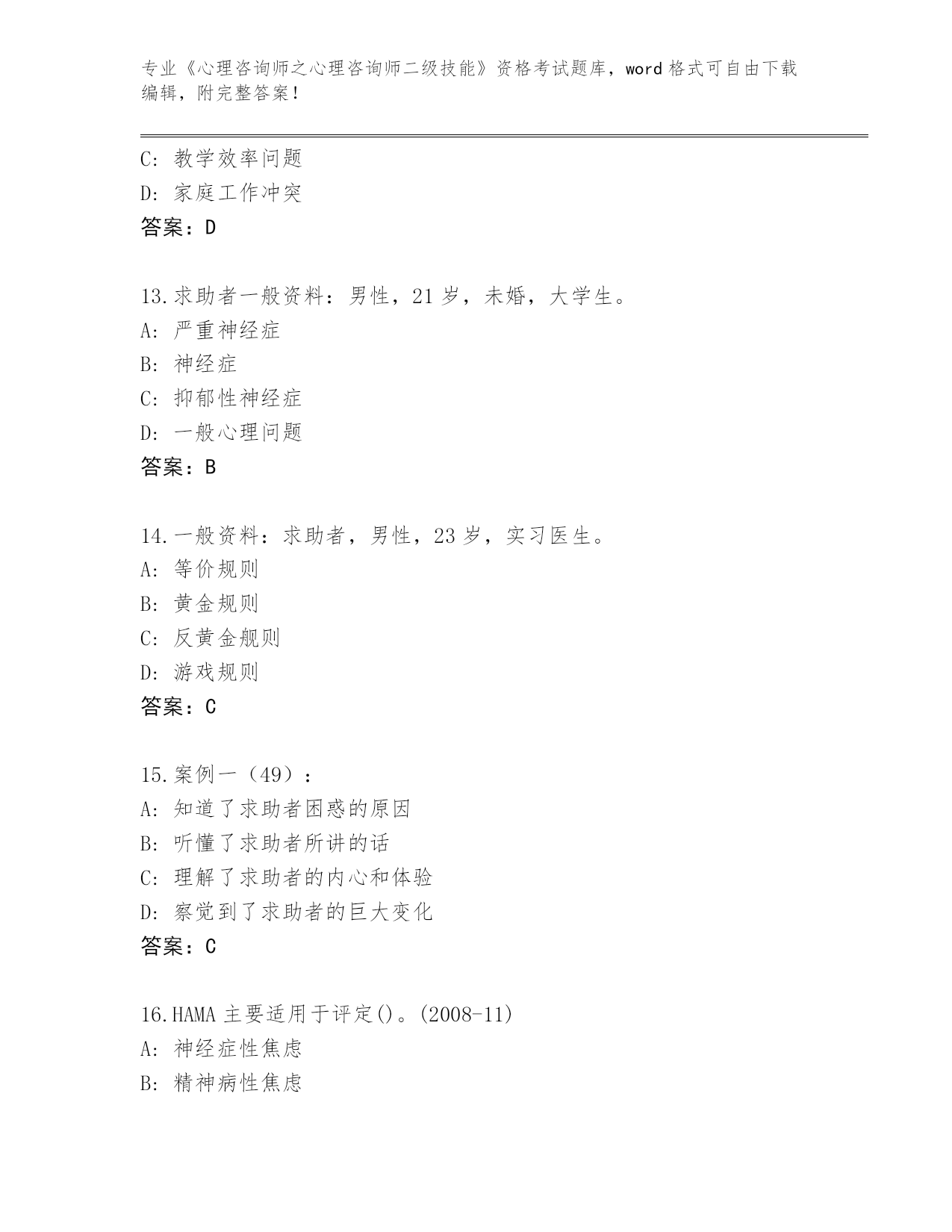 专业《心理咨询师之心理咨询师二级技能》资格考试题库，word 格式可自由下载编辑，附完整答案！

C: 教学效率问题
D: 家庭工作冲突
答案：D

13.求助者一般资料：男性，21 岁，未婚，大学生。
A: 严重神经症
B: 神经症
C: 抑郁性神经症
D: 一般心理问题
答案：B

14.一般资料：求助者，男性，23 岁，实习医生。
A: 等价规则
B: 黄金规则
C: 反黄金舰则
D: 游戏规则
答案：C

15.案例一（49）：
A: 知道了求助者困惑的原因
B: 听懂了求助者所讲的话
C: 理解了求助者的内心和体验
D: 察觉到了求助者的巨大变化
答案：C

16.HAMA 主要适用于评定()。(2008-11)
A: 神经症性焦虑
B: 精神病性焦虑